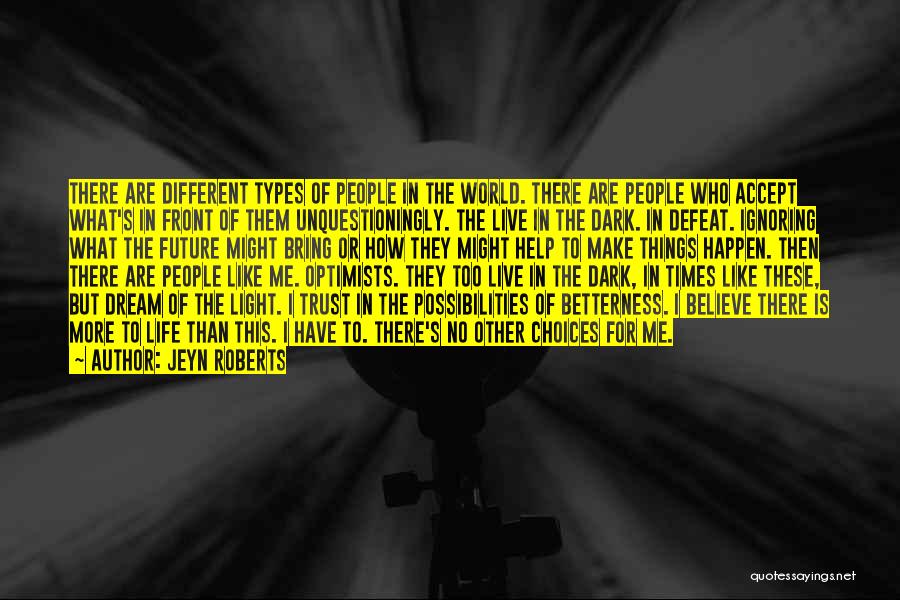 THERE ARE DIFFERENT TYPES OF PEOPLE IN THE WORLD. THERE ARE PEOPLE WHO ACCEPT WHAT'S IN FRONT OF THEM UNQUESTIONINGLY. THE LIVE IN THE DARK. IN DEFEAT. IGNORING WHAT THE FUTURE MIGHT BRING OR HOW THEY MIGHT HELP TO MAKE THINGS HAPPEN. THEN THERE ARE PEOPLE LIKE ME. OPTIMISTS. THEY TOO LIVE IN THE DARK, IN TIMES LIKE THESE, BUT DREAM OF THE LIGHT. I TRUST IN THE POSSIBILITIES OF BETTERNESS. I BELIEVE THERE IS MORE TO LIFE THAN THIS. I HAVE TO. THERE'S NO OTHER CHOICES FOR ME.

~ AUTHOR: JEYN ROBERTS

quotessayings.net